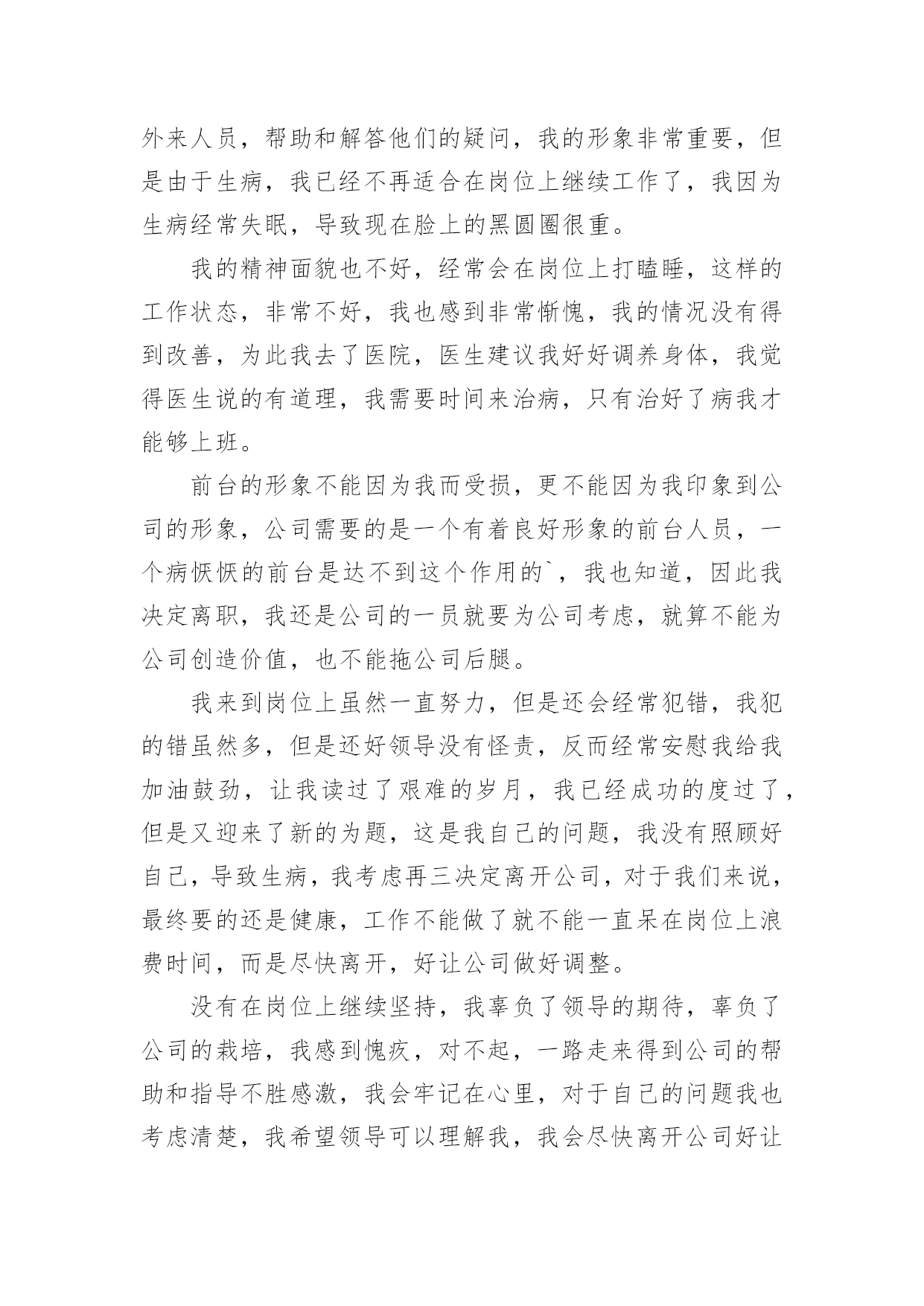 外来人员，帮助和解答他们的疑问，我的形象非常重要，但是由于生病，我已经不再适合在岗位上继续工作了，我因为生病经常失眠，导致现在脸上的黑圆圈很重。

我的精神面貌也不好，经常会在岗位上打瞌睡，这样的工作状态，非常不好，我也感到非常惭愧，我的情况没有得到改善，为此我去了医院，医生建议我好好调养身体，我觉得医生说的有道理，我需要时间来治病，只有治好了病我才能够上班。

前台的形象不能因为我而受损，更不能因为我印象到公司的形象，公司需要的是一个有着良好形象的前台人员，一个病恹恹的前台是达不到这个作用的`，我也知道，因此我决定离职，我还是公司的一员就要为公司考虑，就算不能为公司创造价值，也不能拖公司后腿。

我来到岗位上虽然一直努力，但是还会经常犯错，我犯的错虽然多，但是还好领导没有怪责，反而经常安慰我给我加油鼓劲，让我读过了艰难的岁月，我已经成功的度过了，但是又迎来了新的为题，这是我自己的问题，我没有照顾好自己，导致生病，我考虑再三决定离开公司，对于我们来说，最终要的还是健康，工作不能做了就不能一直呆在岗位上浪费时间，而是尽快离开，好让公司做好调整。

没有在岗位上继续坚持，我辜负了领导的期待，辜负了公司的栽培，我感到愧疚，对不起，一路走来得到公司的帮助和指导不胜感激，我会牢记在心里，对于自己的问题我也考虑清楚，我希望领导可以理解我，我会尽快离开公司好让